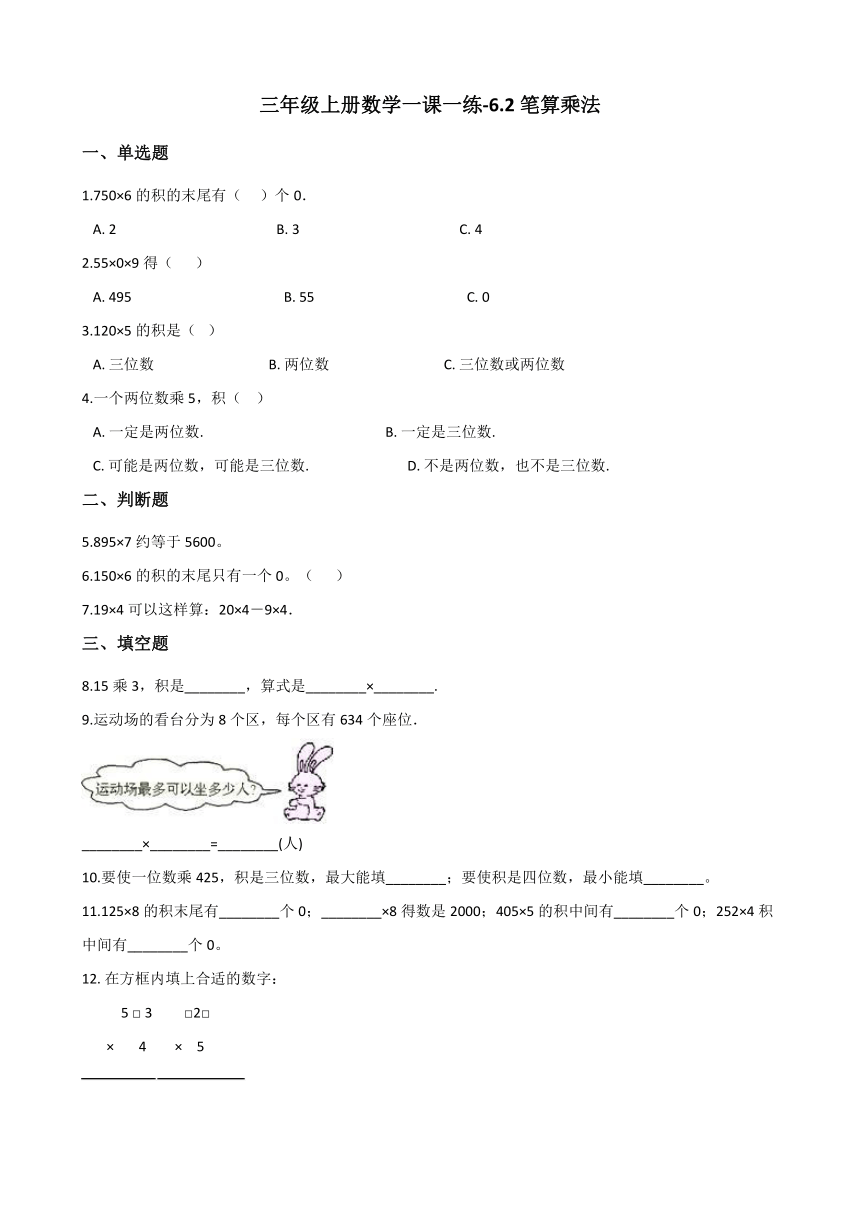 三年级上册数学一课一练-6.2 笔算乘法

一、单选题

1.750×6 的积的末尾有（    ）个 0．

A. 2    B. 3    C. 4

2.55×0×9 得（    ）

A. 495    B. 55    C. 0

3.120×5 的积是（   ）

A. 三位数    B. 两位数    C. 三位数或两位数

4.一个两位数乘 5，积（   ）

A. 一定是两位数.    B. 一定是三位数.

C. 可能是两位数，可能是三位数.    D. 不是两位数，也不是三位数.

二、判断题

5.895×7 约等于 5600。

6.150×6 的积的末尾只有一个 0。（    ）

7.19×4 可以这样算：20×4－9×4．

三、填空题

8.15 乘 3，积是________，算式是________×________．

9.运动场的看台分为 8 个区，每个区有 634 个座位．

运动场最多可以坐多少人?

________×________=________(人)

10.要使一位数乘 425，积是三位数，最大能填________；要使积是四位数，最小能填________。

11.125×8 的积末尾有________个 0；________×8 得数是 2000；405×5 的积中间有________个 0；252×4 积中间有________个 0。

12. 在方框内填上合适的数字：

5 □ 3    □2□
× 4    × 5